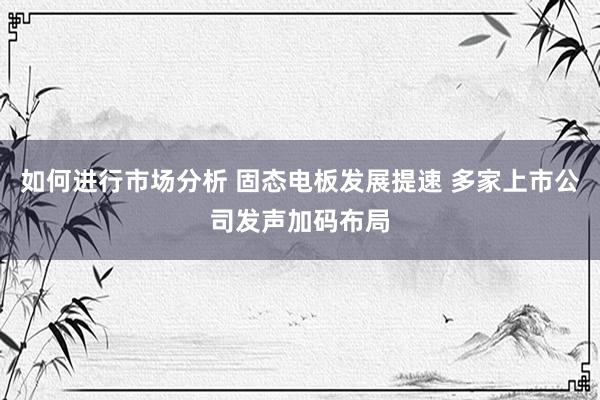 如何进行市场分析 固态电板发展提速 多家上市公司发声加码布局